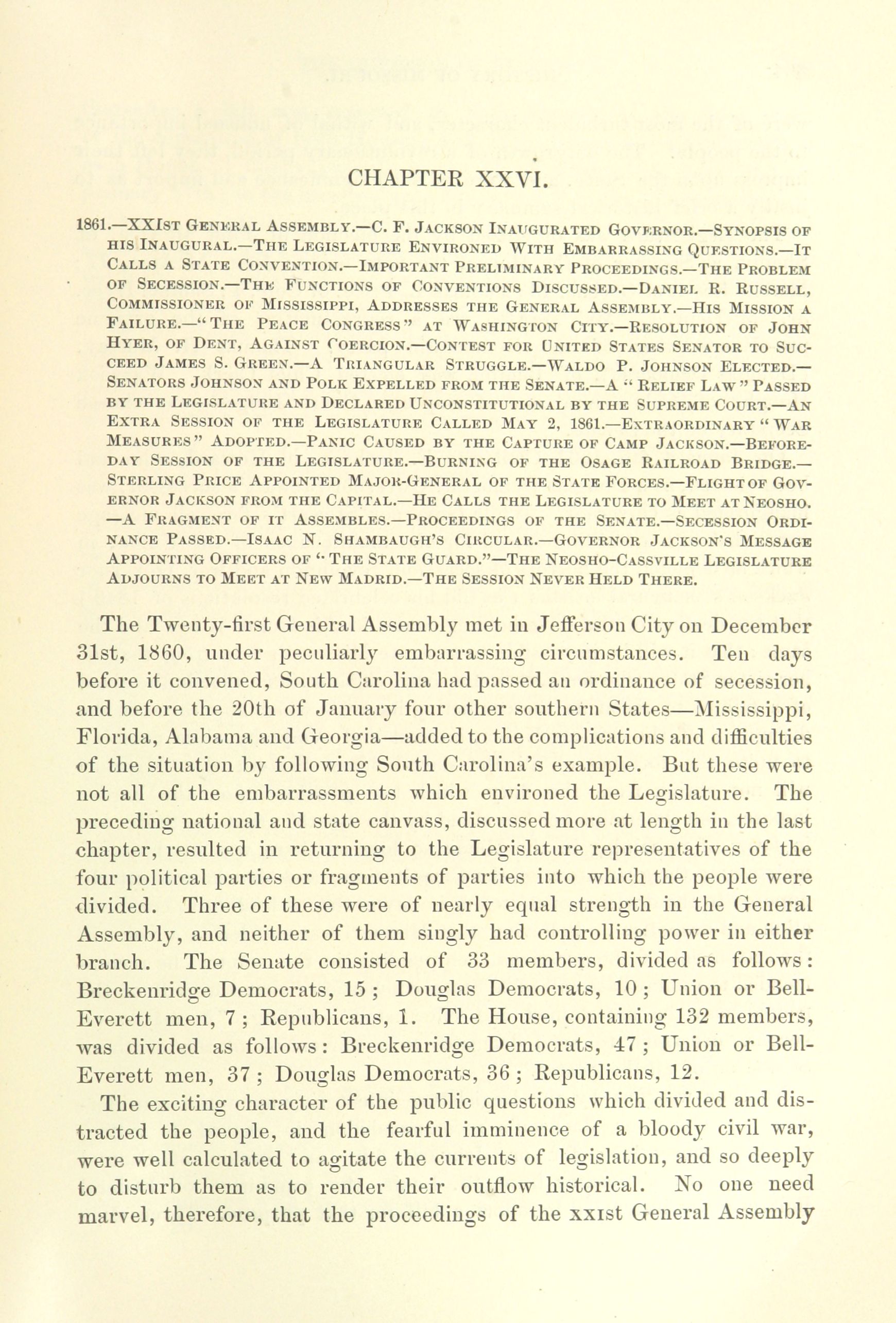 CHAPTER XXVI.

1861.—XXIst General Assembly.—C. F. Jackson Inaugurated Governor.—Synopsis of his Inaugural.—The Legislature Environed With Embarrassing Questions.—It Calls a State Convention.—Important Preliminary Proceedings.—The Problem of Secession.—The Functions of Conventions Discussed.—Daniel R. Russell, Commissioner of Mississippi, Addresses the General Assembly.—His Mission a Failure.—"The Peace Congress" at Washington City.—Resolution of John Hyer, of Dent, Against Coercion.—Contest for United States Senator to Succeed James S. Green.—A Triangular Struggle.—Waldo P. Johnson Elected.—Senators Johnson and Polk Expelled from the Senate.—A "Relief Law" Passed by the Legislature and Declared Unconstitutional by the Supreme Court.—An Extra Session of the Legislature Called May 2, 1861.—Extraordinary "War Measures" Adopted.—Panic Caused by the Capture of Camp Jackson.—Before-day Session of the Legislature.—Burning of the Osage Railroad Bridge.—Sterling Price Appointed Major-General of the State Forces.—Flight of Governor Jackson from the Capital.—He Calls the Legislature to Meet at Neosho.—A Fragment of it Assembles.—Proceedings of the Senate.—Secession Ordinance Passed.—Isaac N. Shambaugh's Circular.—Governor Jackson's Message Appointing Officers of "The State Guard."—The Neosho-Cassville Legislature Adjourns to Meet at New Madrid.—The Session Never Held There.

The Twenty-first General Assembly met in Jefferson City on December 31st, 1860, under peculiarly embarrassing circumstances. Ten days before it convened, South Carolina had passed an ordinance of secession, and before the 20th of January four other southern States—Mississippi, Florida, Alabama and Georgia—added to the complications and difficulties of the situation by following South Carolina's example. But these were not all of the embarrassments which environed the Legislature. The preceding national and state canvass, discussed more at length in the last chapter, resulted in returning to the Legislature representatives of the four political parties or fragments of parties into which the people were divided. Three of these were of nearly equal strength in the General Assembly, and neither of them singly had controlling power in either branch. The Senate consisted of 33 members, divided as follows: Breckenridge Democrats, 15; Douglas Democrats, 10; Union or Bell-Everett men, 7; Republicans, 1. The House, containing 132 members, was divided as follows: Breckenridge Democrats, 47; Union or Bell-Everett men, 37; Douglas Democrats, 36; Republicans, 12.

The exciting character of the public questions which divided and distracted the people, and the fearful imminence of a bloody civil war, were well calculated to agitate the currents of legislation, and so deeply to disturb them as to render their outflow historical. No one need marvel, therefore, that the proceedings of the xxist General Assembly